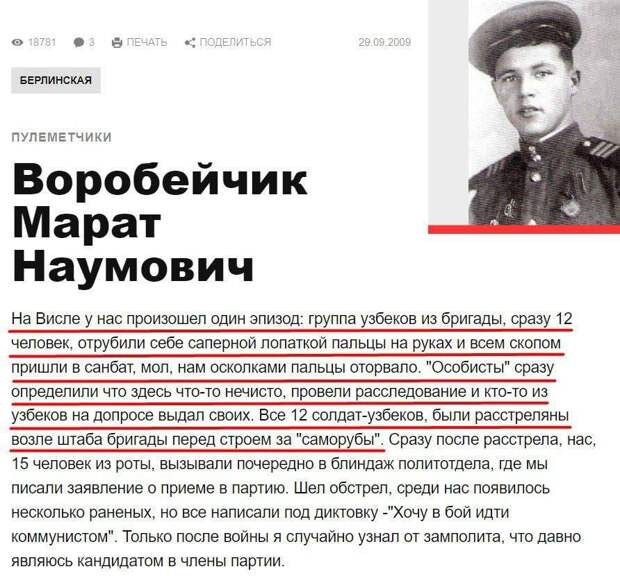 18781 3 ПЕЧАТЬ ПОДЕЛИТЬСЯ 29.09.2009

БЕРЛИНСКАЯ

ПУЛЕМЕТЧИКИ

Воробейчик Марат Наумович

На Висле у нас произошел один эпизод: группа узбеков из бригады, сразу 12 человек, отрубили себе саперной лопаткой пальцы на руках и всем скопом пришли в санбат, мол, нам осколками пальцы оторвало. "Особисты" сразу определили что здесь что-то нечисто, провели расследование и кто-то из узбеков на допросе выдал своих. Все 12 солдат-узбеков, были расстреляны возле штаба бригады перед строем за "саморубы". Сразу после расстрела, нас, 15 человек из роты, вызывали почередно в блиндаж политотдела, где мы писали заявление о приеме в партию. Шел обстрел, среди нас появилось несколько раненых, но все написали под диктовку -"Хочу в бой идти коммунистом". Только после войны я случайно узнал от замполита, что давно являюсь кандидатом в члены партии.